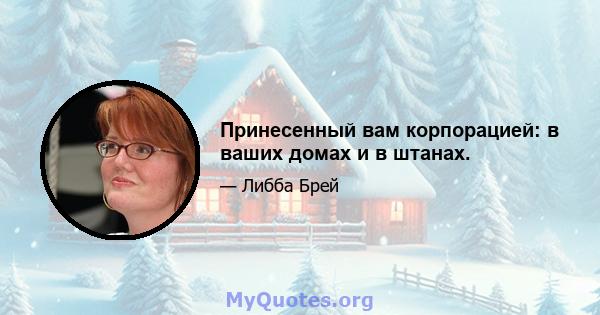 Принесенный вам корпорацией: в ваших домах и в штанах.

— Либба Брей

MyQuotes.org